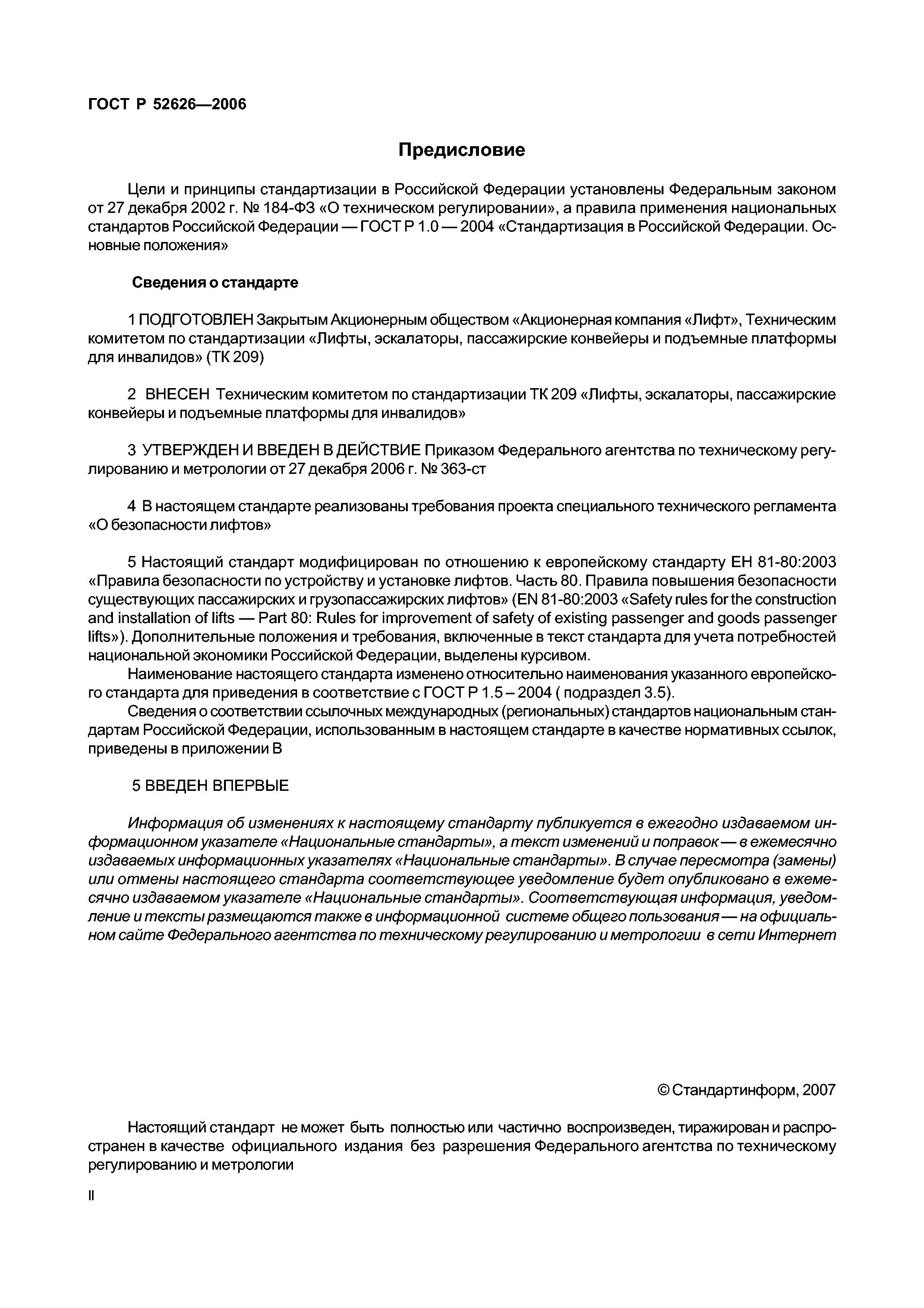 ГОСТ Р 52626—2006

Предисловие

Цели и принципы стандартизации в Российской Федерации установлены Федеральным законом от 27 декабря 2002 г. № 184-ФЗ «О техническом регулировании», а правила применения национальных стандартов Российской Федерации — ГОСТ Р 1.0 — 2004 «Стандартизация в Российской Федерации. Основные положения»

Сведения о стандарте

1 ПОДГОТОВЛЕН Закрытым Акционерным обществом «Акционерная компания «Лифт», Техническим комитетом по стандартизации «Лифты, эскалаторы, пассажирские конвейеры и подъемные платформы для инвалидов» (ТК 209)

2 ВНЕСЕН Техническим комитетом по стандартизации ТК 209 «Лифты, эскалаторы, пассажирские конвейеры и подъемные платформы для инвалидов»

3 УТВЕРЖДЕН И ВВЕДЕН В ДЕЙСТВИЕ Приказом Федерального агентства по техническому регулированию и метрологии от 27 декабря 2006 г. № 363-ст

4 В настоящем стандарте реализованы требования проекта специального технического регламента «О безопасности лифтов»

5 Настоящий стандарт модифицирован по отношению к европейскому стандарту ЕН 81-80:2003 «Правила безопасности по устройству и установке лифтов. Часть 80. Правила повышения безопасности существующих пассажирских и грузопассажирских лифтов» (EN 81-80:2003 «Safety rules for the construction and installation of lifts — Part 80: Rules for improvement of safety of existing passenger and goods passenger lifts»). Дополнительные положения и требования, включенные в текст стандарта для учета потребностей национальной экономики Российской Федерации, выделены курсивом.
Наименование настоящего стандарта изменено относительно наименования указанного европейского стандарта для приведения в соответствие с ГОСТ Р 1.5 – 2004 ( подраздел 3.5).
Сведения о соответствии ссылочных международных (региональных) стандартов национальным стандартам Российской Федерации, использованным в настоящем стандарте в качестве нормативных ссылок, приведены в приложении В

5 ВВЕДЕН ВПЕРВЫЕ

Информация об изменениях к настоящему стандарту публикуется в ежегодно издаваемом информационном указателе «Национальные стандарты», а текст изменений и поправок — в ежемесячно издаваемых информационных указателях «Национальные стандарты». В случае пересмотра (замены) или отмены настоящего стандарта соответствующее уведомление будет опубликовано в ежемесячно издаваемом указателе «Национальные стандарты». Соответствующая информация, уведомление и тексты размещаются также в информационной системе общего пользования — на официальном сайте Федерального агентства по техническому регулированию и метрологии в сети Интернет

© Стандартинформ, 2007

Настоящий стандарт не может быть полностью или частично воспроизведен, тиражирован и распространен в качестве официального издания без разрешения Федерального агентства по техническому регулированию и метрологии

II